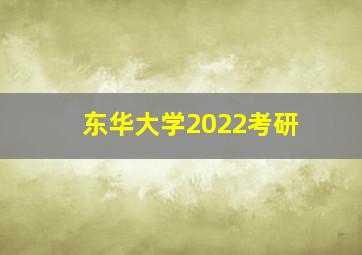 东华大学2022考研